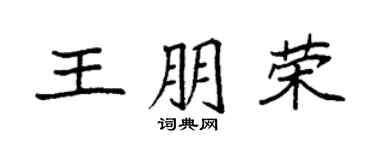 王朋荣

词典网